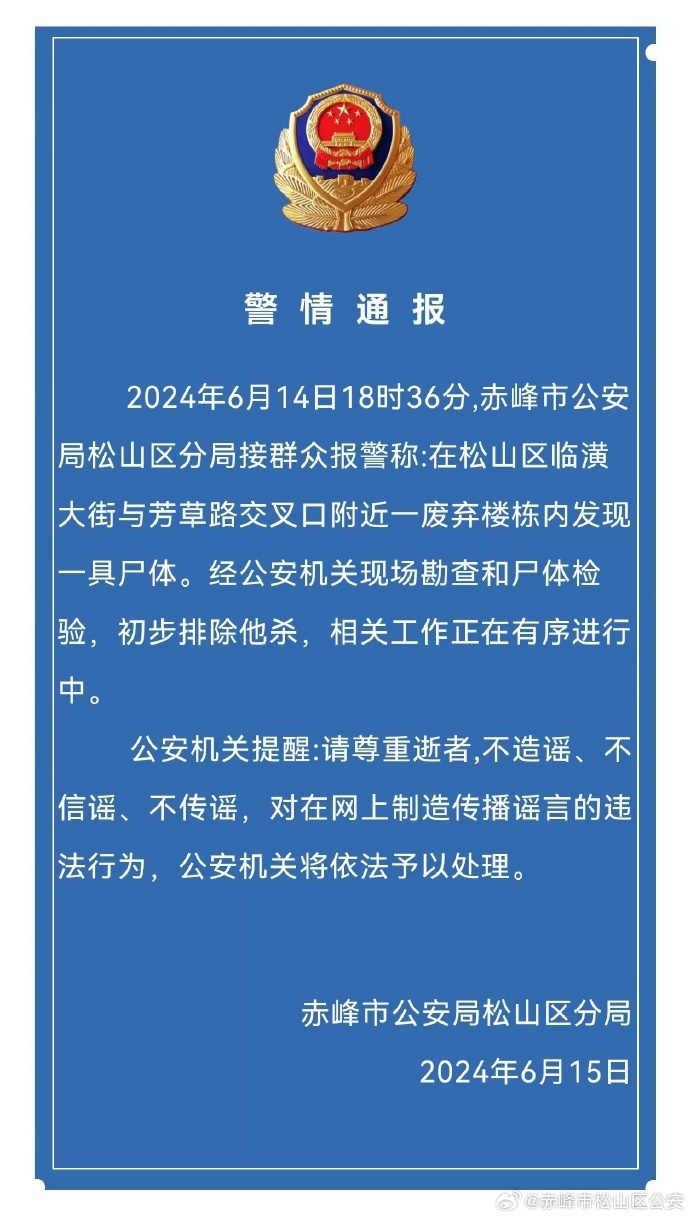 警情通报

2024年6月14日18时36分,赤峰市公安局松山区分局接群众报警称:在松山区临潢大街与芳草路交叉口附近一废弃楼栋内发现一具尸体。经公安机关现场勘查和尸体检验，初步排除他杀，相关工作正在有序进行中。

公安机关提醒:请尊重逝者,不造谣、不信谣、不传谣，对在网上制造传播谣言的违法行为，公安机关将依法予以处理。

赤峰市公安局松山区分局
2024年6月15日

@赤峰市松山区公安